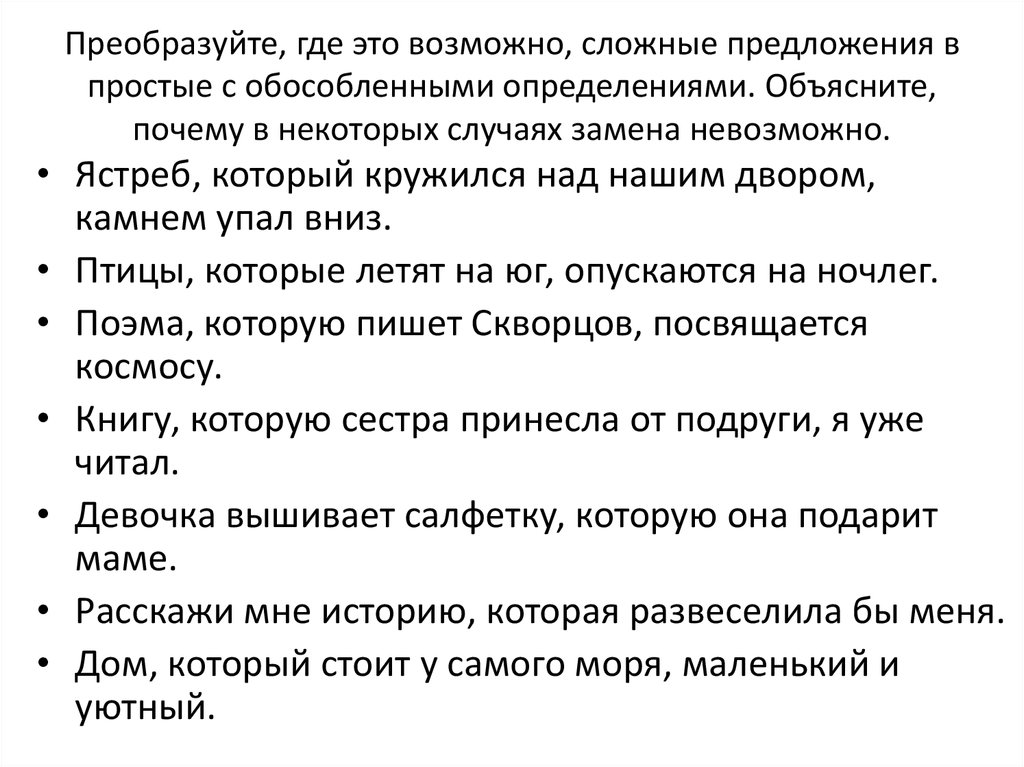 Преобразуйте, где это возможно, сложные предложения в простые с обособленными определениями. Объясните, почему в некоторых случаях замена невозможно.

• Ястреб, который кружился над нашим двором, камнем упал вниз.
• Птицы, которые летят на юг, опускаются на ночлег.
• Поэма, которую пишет Скворцов, посвящается космосу.
• Книгу, которую сестра принесла от подруги, я уже читал.
• Девочка вышивает салфетку, которую она подарит маме.
• Расскажи мне историю, которая развеселила бы меня.
• Дом, который стоит у самого моря, маленький и уютный.